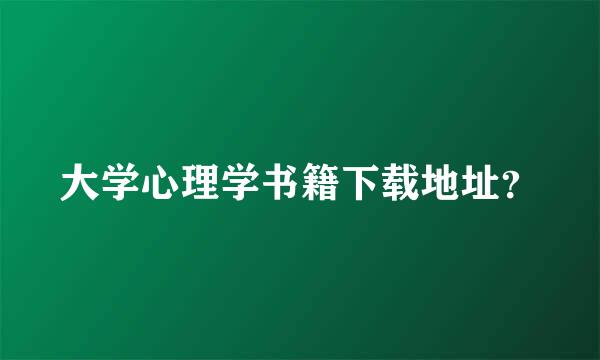 大学心理学书籍下载地址?